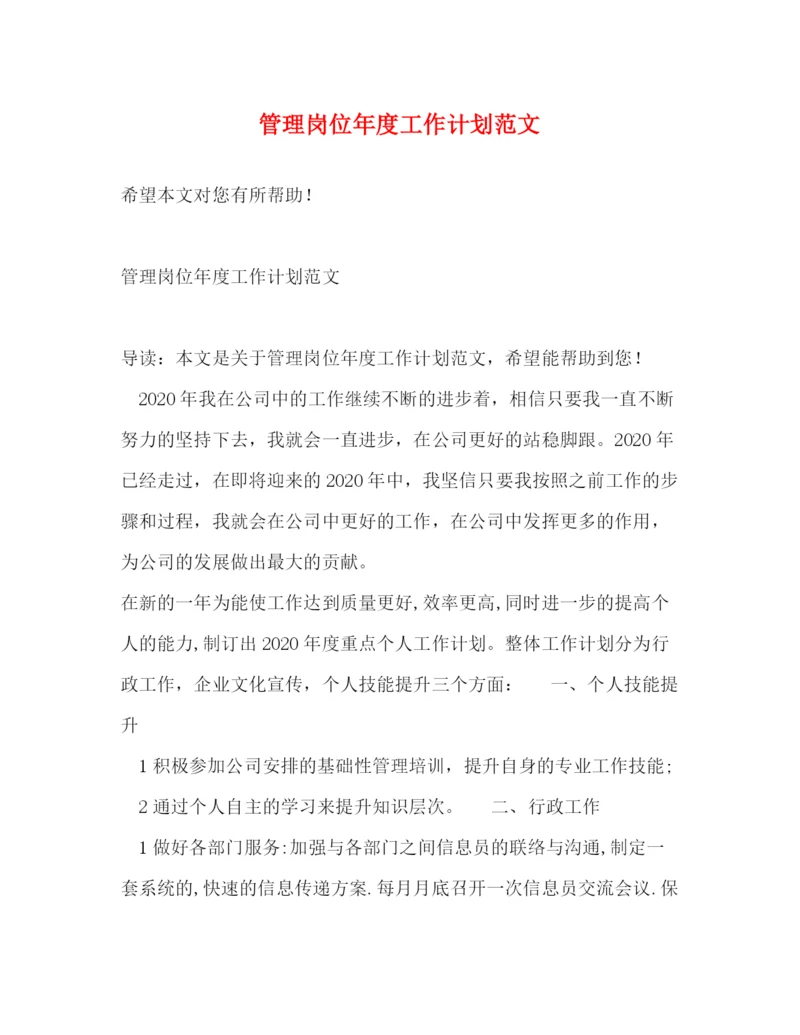 管理岗位年度工作计划范文

希望本文对您有所帮助！

管理岗位年度工作计划范文

导读：本文是关于管理岗位年度工作计划范文，希望能帮助到您！

2020年我在公司中的工作继续不断的进步着，相信只要我一直不断努力的坚持下去，我就会一直进步，在公司更好的站稳脚跟。2020年已经走过，在即将迎来的2020年中，我坚信只要我按照之前工作的步骤和过程，我就会在公司中更好的工作，在公司中发挥更多的作用，为公司的发展做出最大的贡献。

在新的一年为能使工作达到质量更好,效率更高,同时进一步的提高个人的能力,制订出2020年度重点个人工作计划。整体工作计划分为行政工作，企业文化宣传，个人技能提升三个方面：　一、个人技能提升

1积极参加公司安排的基础性管理培训，提升自身的专业工作技能；

2通过个人自主的学习来提升知识层次。　二、行政工作

1做好各部门服务:加强与各部门之间信息员的联络与沟通,制定一套系统的,快速的信息传递方案.每月月底召开一次信息员交流会议.保